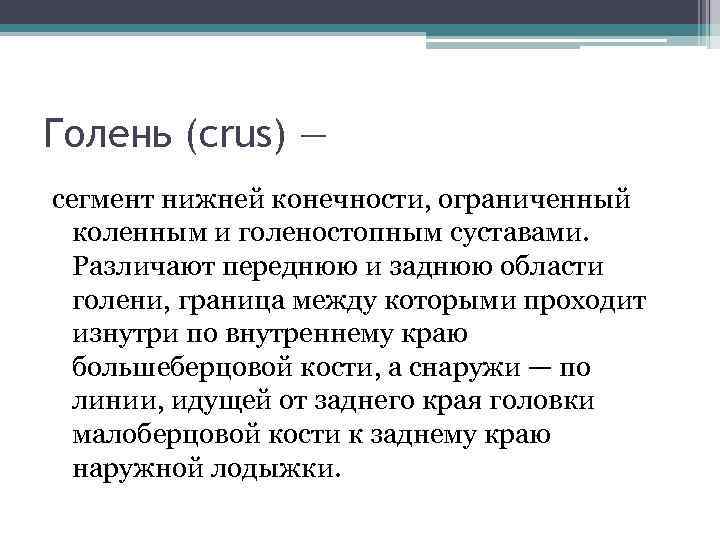 Голень (crus) —

сегмент нижней конечности, ограниченный коленным и голеностопным суставами. Различают переднюю и заднюю области голени, граница между которыми проходит изнутри по внутреннему краю большеберцовой кости, а снаружи — по линии, идущей от заднего края головки малоберцовой кости к заднему краю наружной лодыжки.